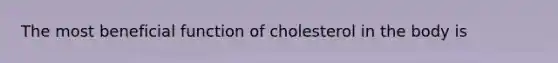 The most beneficial function of cholesterol in the body is